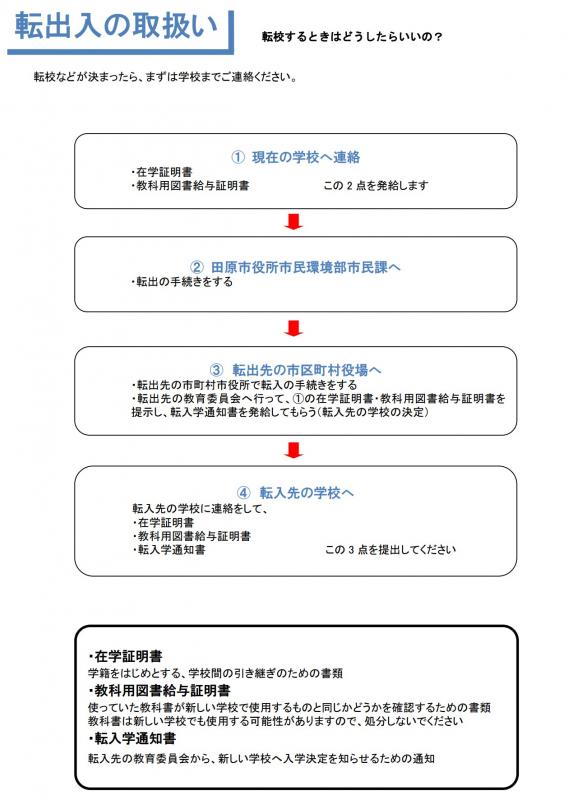 転出入の取扱い

転校するときはどうしたらいいの？

転校などが決まったら、まずは学校までご連絡ください。

① 現在の学校へ連絡
・在学証明書
・教科用図書給与証明書　　この 2 点を発給します

② 田原市役所市民環境部市民課へ
・転出の手続きをする

③ 転出先の市区町村役場へ
・転出先の市町村市役所で転入の手続きをする
・転出先の教育委員会へ行って、①の在学証明書・教科用図書給与証明書を提示し、転入学通知書を発給してもらう(転入先の学校の決定)

④ 転入先の学校へ
転入先の学校に連絡をして、
・在学証明書
・教科用図書給与証明書
・転入学通知書　　この 3 点を提出してください

・在学証明書
学籍をはじめとする、学校間の引き継ぎのための書類
・教科用図書給与証明書
使っていた教科書が新しい学校で使用するものと同じかどうかを確認するための書類
教科書は新しい学校でも使用する可能性がありますので、処分しないでください
・転入学通知書
転入先の教育委員会から、新しい学校へ入学決定を知らせるための通知